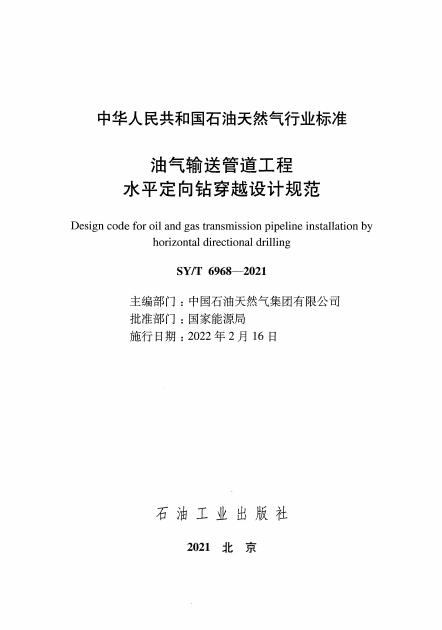 中华人民共和国石油天然气行业标准

油气输送管道工程
水平定向钻穿越设计规范

Design code for oil and gas transmission pipeline installation by horizontal directional drilling

SY/T 6968—2021

主编部门：中国石油天然气集团有限公司
批准部门：国家能源局
施行日期：2022 年 2 月 16 日

石 油 工 业 出 版 社

2021 北 京